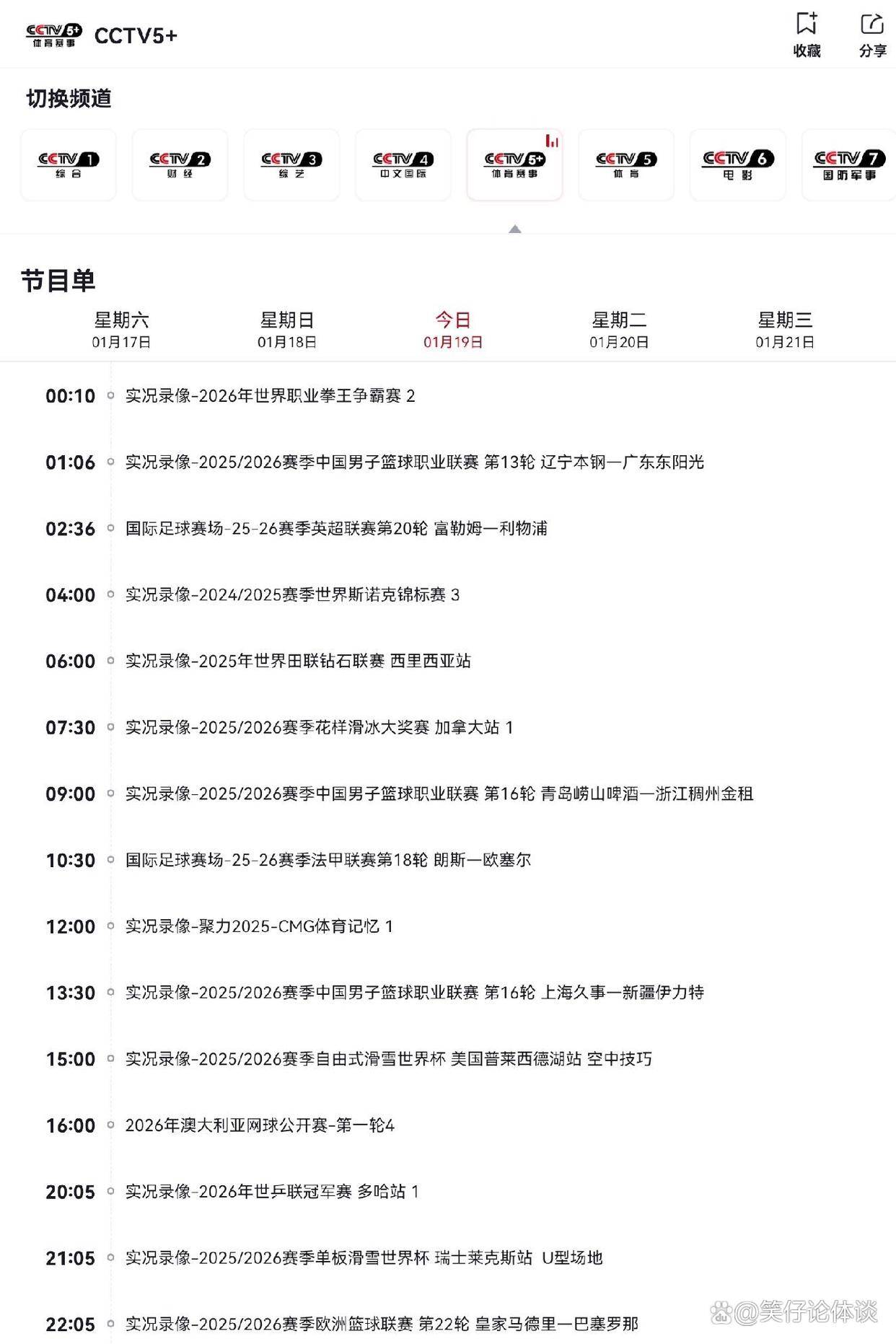 CCTV5+ 体育赛事 CCTV5+

收藏 分享

切换频道

CCTV1 综合
CCTV2 财经
CCTV3 综艺
CCTV4 中文国际
CCTV5+ 体育赛事
CCTV5 体育
CCTV6 电影
CCTV7 国防军事

节目单

星期六 01月17日
星期日 01月18日
今日 01月19日
星期二 01月20日
星期三 01月21日

00:10 实况录像-2026年世界职业拳王争霸赛 2

01:06 实况录像-2025/2026赛季中国男子篮球职业联赛 第13轮 辽宁本钢—广东东阳光

02:36 国际足球赛场-25-26赛季英超联赛第20轮 富勒姆—利物浦

04:00 实况录像-2024/2025赛季世界斯诺克锦标赛 3

06:00 实况录像-2025年世界田联钻石联赛 西里西亚站

07:30 实况录像-2025/2026赛季花样滑冰大奖赛 加拿大站 1

09:00 实况录像-2025/2026赛季中国男子篮球职业联赛 第16轮 青岛崂山啤酒—浙江稠州金租

10:30 国际足球赛场-25-26赛季法甲联赛第18轮 朗斯—欧塞尔

12:00 实况录像-聚力2025-CMG体育记忆 1

13:30 实况录像-2025/2026赛季中国男子篮球职业联赛 第16轮 上海久事—新疆伊力特

15:00 实况录像-2025/2026赛季自由式滑雪世界杯 美国普莱西德湖站 空中技巧

16:00 2026年澳大利亚网球公开赛-第一轮4

20:05 实况录像-2026年世乒联冠军赛 多哈站 1

21:05 实况录像-2025/2026赛季单板滑雪世界杯 瑞士莱克斯站 U型场地

22:05 实况录像-2025/2026赛季欧洲篮球联赛 第22轮 皇家马德里—巴塞罗那

@笑仔论体谈